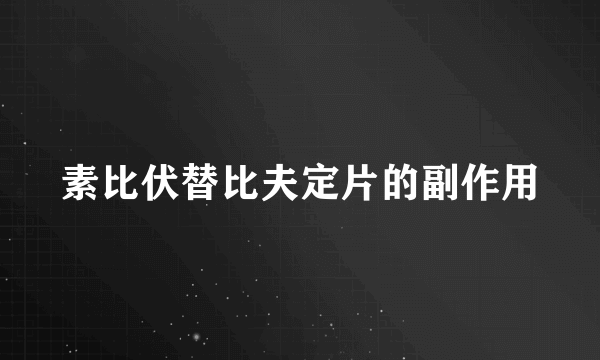 素比伏替比夫定片的副作用